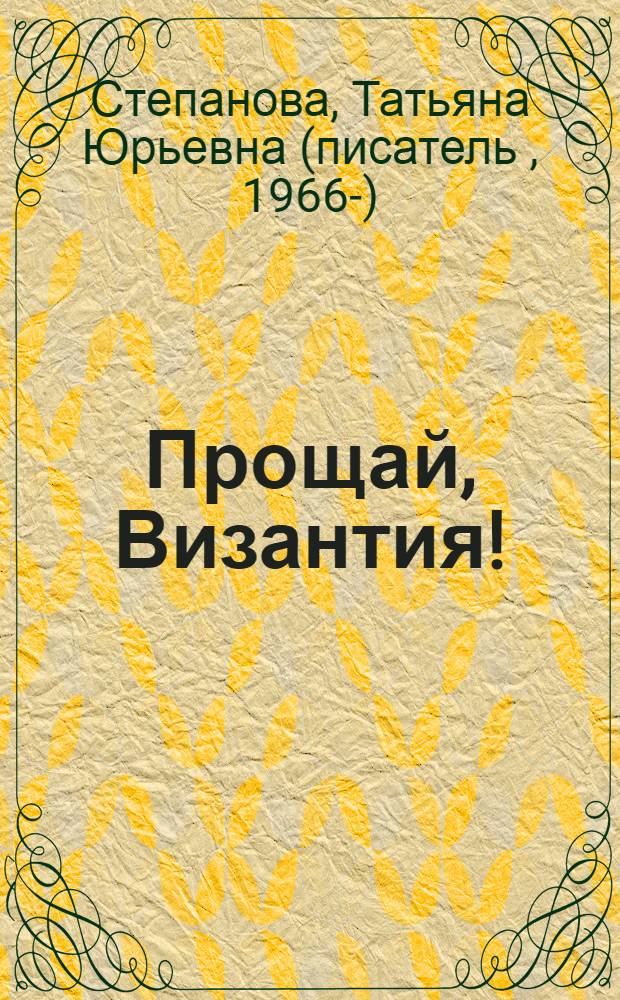 Степанова, Татьяна Юрьевна (писатель , 1966-)

Прощай, Византия!